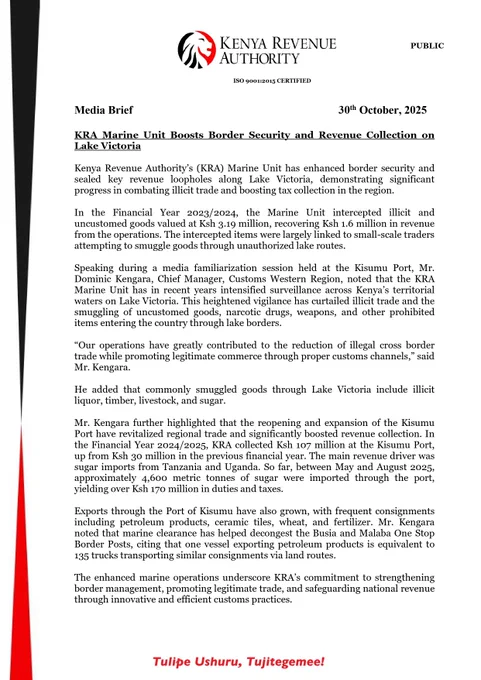 KENYA REVENUE AUTHORITY

PUBLIC

ISO 9001:2015 CERTIFIED

Media Brief 30th October, 2025

KRA Marine Unit Boosts Border Security and Revenue Collection on Lake Victoria

Kenya Revenue Authority's (KRA) Marine Unit has enhanced border security and sealed key revenue loopholes along Lake Victoria, demonstrating significant progress in combating illicit trade and boosting tax collection in the region.

In the Financial Year 2023/2024, the Marine Unit intercepted illicit and uncustomed goods valued at Ksh 3.19 million, recovering Ksh 1.6 million in revenue from the operations. The intercepted items were largely linked to small-scale traders attempting to smuggle goods through unauthorized lake routes.

Speaking during a media familiarization session held at the Kisumu Port, Mr. Dominic Kengara, Chief Manager, Customs Western Region, noted that the KRA Marine Unit has in recent years intensified surveillance across Kenya's territorial waters on Lake Victoria. This heightened vigilance has curtailed illicit trade and the smuggling of uncustomed goods, narcotic drugs, weapons, and other prohibited items entering the country through lake borders.

"Our operations have greatly contributed to the reduction of illegal cross border trade while promoting legitimate commerce through proper customs channels," said Mr. Kengara.

He added that commonly smuggled goods through Lake Victoria include illicit liquor, timber, livestock, and sugar.

Mr. Kengara further highlighted that the reopening and expansion of the Kisumu Port have revitalized regional trade and significantly boosted revenue collection. In the Financial Year 2024/2025, KRA collected Ksh 107 million at the Kisumu Port, up from Ksh 30 million in the previous financial year. The main revenue driver was sugar imports from Tanzania and Uganda. So far, between May and August 2025, approximately 4,600 metric tonnes of sugar were imported through the port, yielding over Ksh 170 million in duties and taxes.

Exports through the Port of Kisumu have also grown, with frequent consignments including petroleum products, ceramic tiles, wheat, and fertilizer. Mr. Kengara noted that marine clearance has helped decongest the Busia and Malaba One Stop Border Posts, citing that one vessel exporting petroleum products is equivalent to 135 trucks transporting similar consignments via land routes.

The enhanced marine operations underscore KRA's commitment to strengthening border management, promoting legitimate trade, and safeguarding national revenue through innovative and efficient customs practices.

Tulipe Ushuru, Tujitegemee!